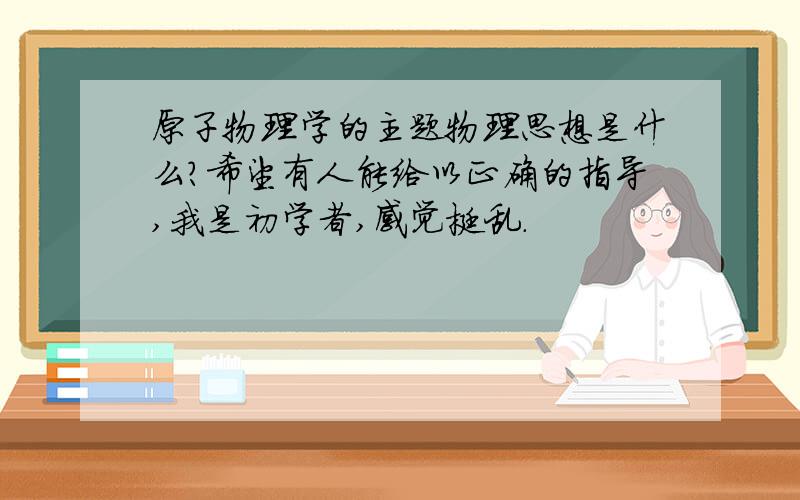 原子物理学的主题物理思想是什么?希望有人能给以正确的指导,我是初学者,感觉挺乱.